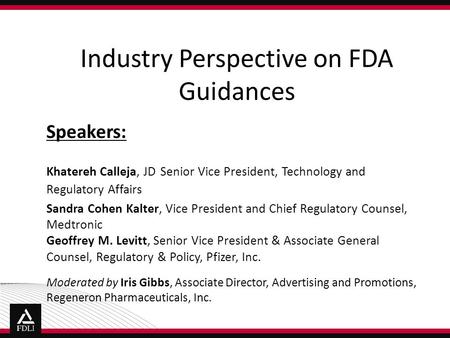 Industry Perspective on FDA Guidances

Speakers:

Khatereh Calleja, JD Senior Vice President, Technology and Regulatory Affairs

Sandra Cohen Kalter, Vice President and Chief Regulatory Counsel, Medtronic

Geoffrey M. Levitt, Senior Vice President & Associate General Counsel, Regulatory & Policy, Pfizer, Inc.

Moderated by Iris Gibbs, Associate Director, Advertising and Promotions, Regeneron Pharmaceuticals, Inc.

FDLI